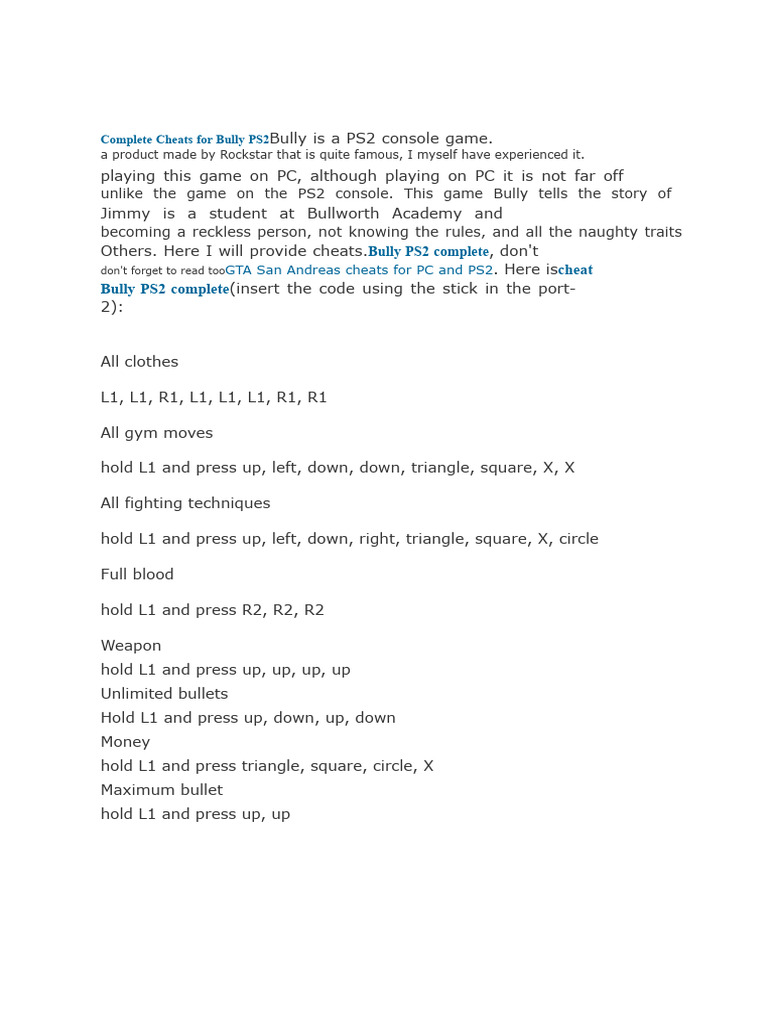 Complete Cheats for Bully PS2Bully is a PS2 console game. a product made by Rockstar that is quite famous, I myself have experienced it. playing this game on PC, although playing on PC it is not far off unlike the game on the PS2 console. This game Bully tells the story of Jimmy is a student at Bullworth Academy and becoming a reckless person, not knowing the rules, and all the naughty traits Others. Here I will provide cheats.Bully PS2 complete, don't don't forget to read tooGTA San Andreas cheats for PC and PS2. Here ischeat Bully PS2 complete(insert the code using the stick in the port-2):

All clothes

L1, L1, R1, L1, L1, L1, R1, R1

All gym moves

hold L1 and press up, left, down, down, triangle, square, X, X

All fighting techniques

hold L1 and press up, left, down, right, triangle, square, X, circle

Full blood

hold L1 and press R2, R2, R2

Weapon
hold L1 and press up, up, up, up
Unlimited bullets
Hold L1 and press up, down, up, down
Money
hold L1 and press triangle, square, circle, X
Maximum bullet
hold L1 and press up, up